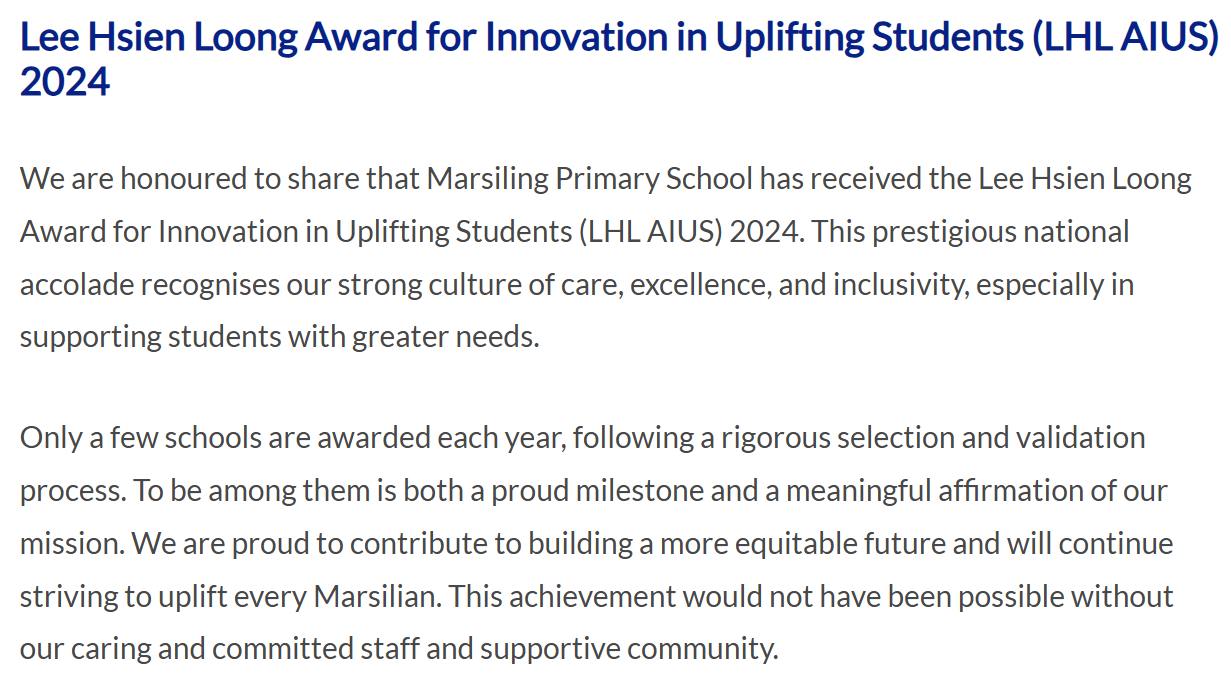 Lee Hsien Loong Award for Innovation in Uplifting Students (LHL AIUS) 2024

We are honoured to share that Marsiling Primary School has received the Lee Hsien Loong Award for Innovation in Uplifting Students (LHL AIUS) 2024. This prestigious national accolade recognises our strong culture of care, excellence, and inclusivity, especially in supporting students with greater needs.

Only a few schools are awarded each year, following a rigorous selection and validation process. To be among them is both a proud milestone and a meaningful affirmation of our mission. We are proud to contribute to building a more equitable future and will continue striving to uplift every Marsilian. This achievement would not have been possible without our caring and committed staff and supportive community.